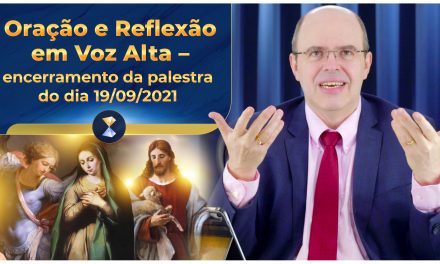 Oração e Reflexão em Voz Alta – encerramento da palestra do dia 19/09/2021